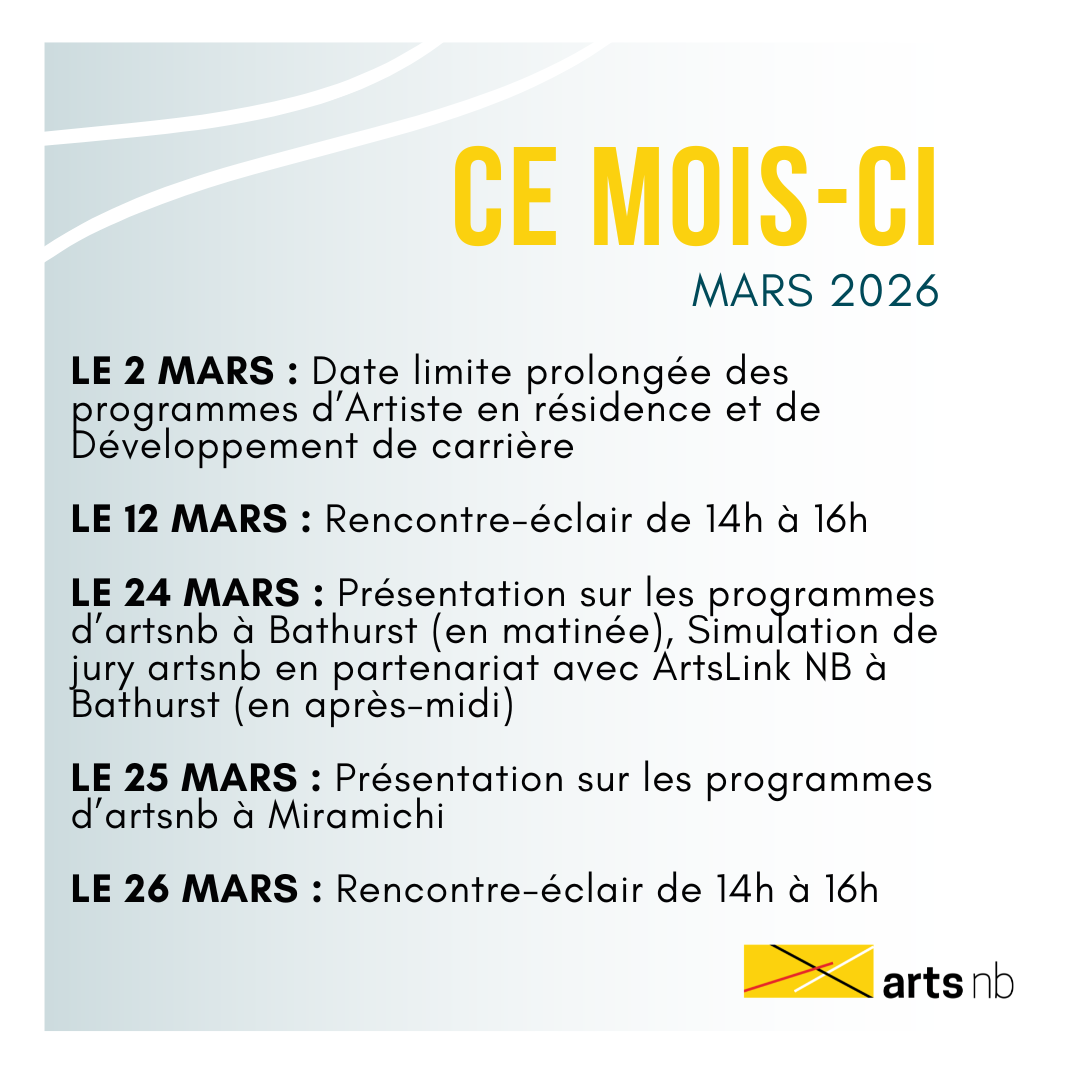 CE MOIS-CI
MARS 2026

LE 2 MARS : Date limite prolongée des programmes d'Artiste en résidence et de Développement de carrière

LE 12 MARS : Rencontre-éclair de 14h à 16h

LE 24 MARS : Présentation sur les programmes d'artsnb à Bathurst (en matinée), Simulation de jury artsnb en partenariat avec ArtsLink NB à Bathurst (en après-midi)

LE 25 MARS : Présentation sur les programmes d'artsnb à Miramichi

LE 26 MARS : Rencontre-éclair de 14h à 16h

arts nb